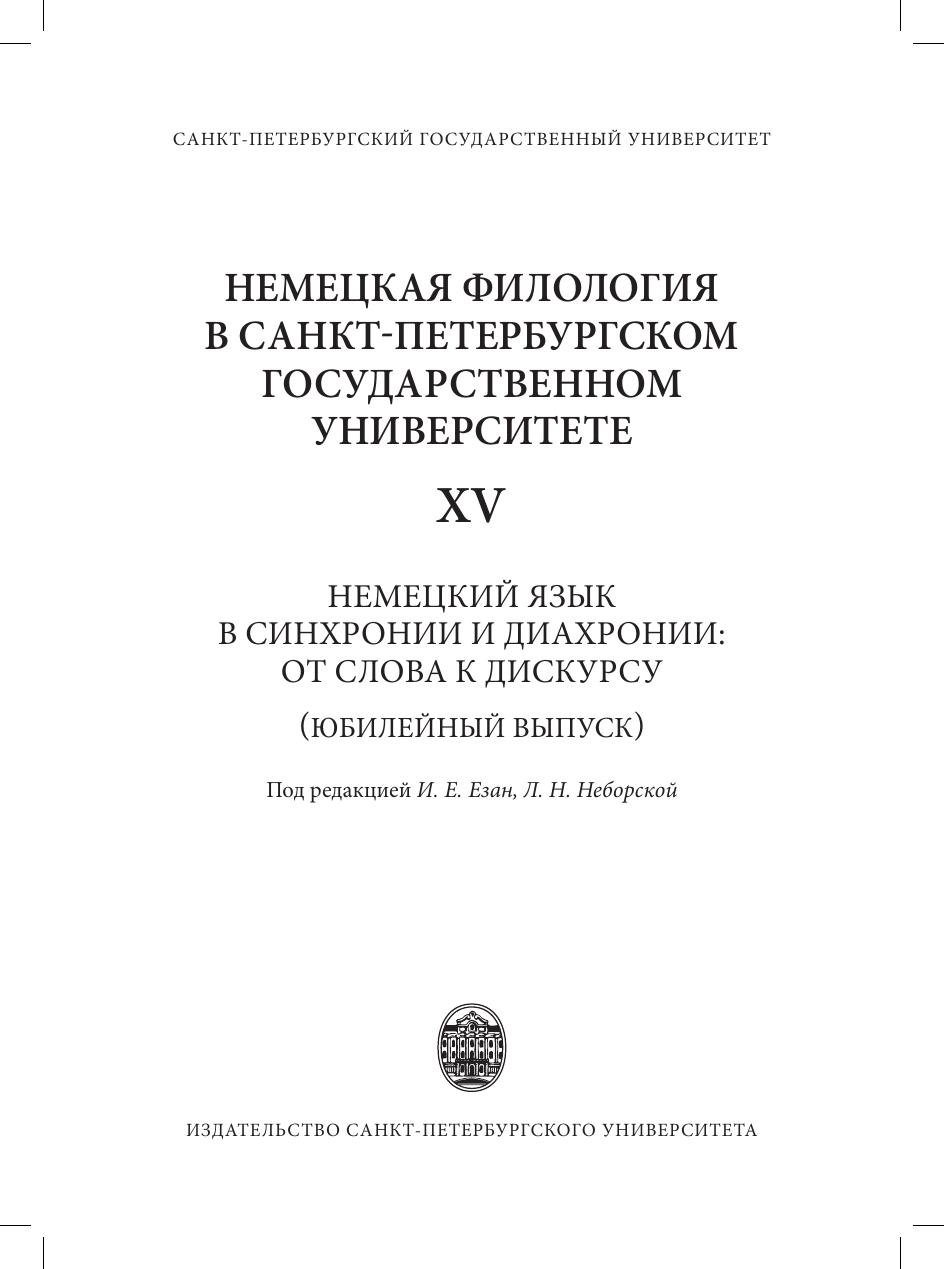 САНКТ-ПЕТЕРБУРГСКИЙ ГОСУДАРСТВЕННЫЙ УНИВЕРСИТЕТ

НЕМЕЦКАЯ ФИЛОЛОГИЯ В САНКТ-ПЕТЕРБУРГСКОМ ГОСУДАРСТВЕННОМ УНИВЕРСИТЕТЕ

XV

НЕМЕЦКИЙ ЯЗЫК В СИНХРОНИИ И ДИАХРОНИИ: ОТ СЛОВА К ДИСКУРСУ

(ЮБИЛЕЙНЫЙ ВЫПУСК)

Под редакцией И. Е. Езан, Л. Н. Неборской

ИЗДАТЕЛЬСТВО САНКТ-ПЕТЕРБУРГСКОГО УНИВЕРСИТЕТА